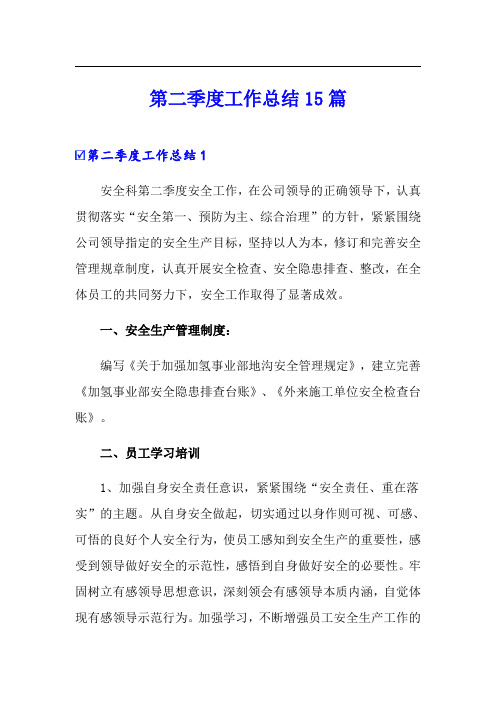 第二季度工作总结15篇

☑第二季度工作总结1

安全科第二季度安全工作，在公司领导的正确领导下，认真贯彻落实“安全第一、预防为主、综合治理”的方针，紧紧围绕公司领导指定的安全生产目标，坚持以人为本，修订和完善安全管理规章制度，认真开展安全检查、安全隐患排查、整改，在全体员工的共同努力下，安全工作取得了显著成效。

一、安全生产管理制度：

编写《关于加强加氢事业部地沟安全管理规定》，建立完善《加氢事业部安全隐患排查台账》、《外来施工单位安全检查台账》。

二、员工学习培训

1、加强自身安全责任意识，紧紧围绕“安全责任、重在落实”的主题。从自身安全做起，切实通过以身作则可视、可感、可悟的良好个人安全行为，使员工感知到安全生产的重要性，感受到领导做好安全的示范性，感悟到自身做好安全的必要性。牢固树立有感领导思想意识，深刻领会有感领导本质内涵，自觉体现有感领导示范行为。加强学习，不断增强员工安全生产工作的